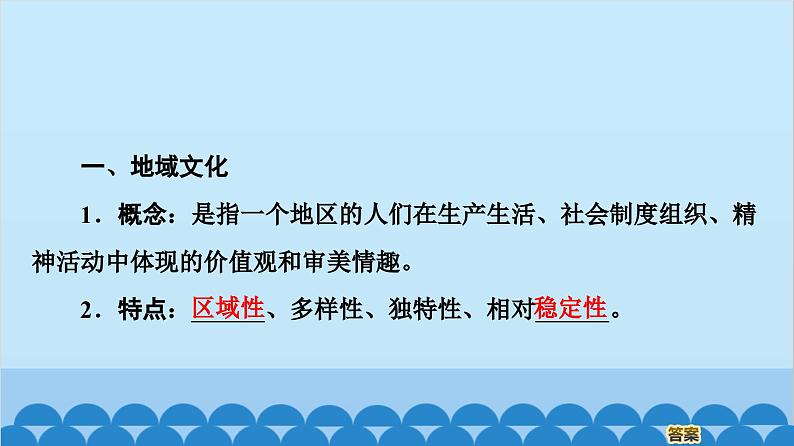 一、地域文化

1．概念：是指一个地区的人们在生产生活、社会制度组织、精神活动中体现的价值观和审美情趣。

2．特点：区域性、多样性、独特性、相对稳定性。

答案